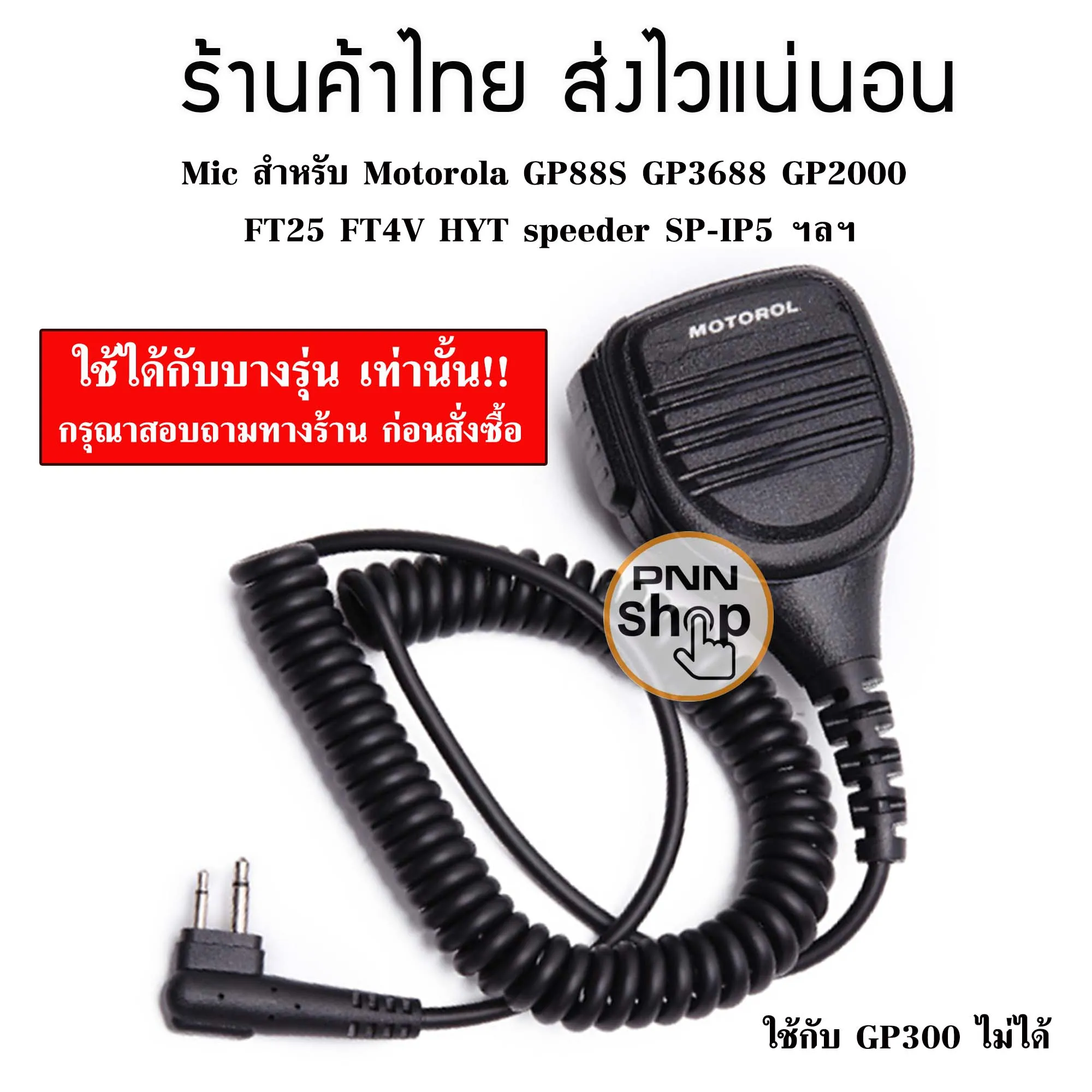 ร้านค้าไทย ส่งไวแน่นอน

Mic สำหรับ Motorola GP88S GP3688 GP2000 FT25 FT4V HYT speeder SP-IP5 ฯลฯ

ใช้ได้กับบางรุ่น เท่านั้น!!
กรุณาสอบถามทางร้าน ก่อนสั่งซื้อ

MOTOROL

PNN shop

ใช้กับ GP300 ไม่ได้